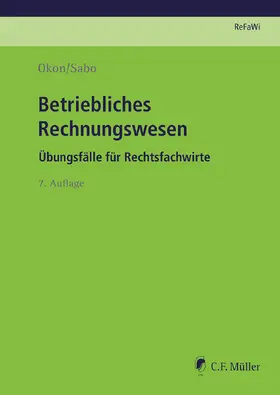 ReFaWi

Okon/Sabo

Betriebliches Rechnungswesen

Übungsfälle für Rechtsfachwirte

7. Auflage

C.F. Müller